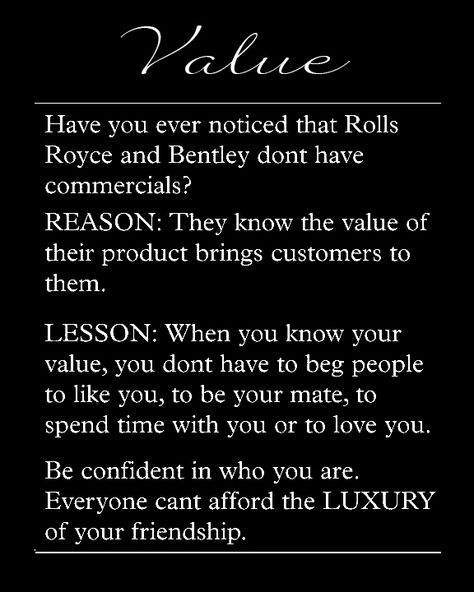 Value

Have you ever noticed that Rolls Royce and Bentley dont have commercials?

REASON: They know the value of their product brings customers to them.

LESSON: When you know your value, you dont have to beg people to like you, to be your mate, to spend time with you or to love you.

Be confident in who you are. Everyone cant afford the LUXURY of your friendship.